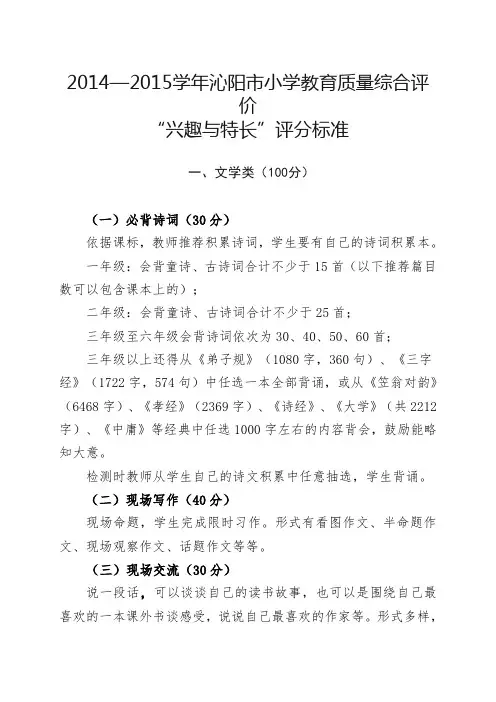 2014—2015学年沁阳市小学教育质量综合评价
“兴趣与特长”评分标准

一、文学类（100分）

（一）必背诗词（30分）

依据课标，教师推荐积累诗词，学生要有自己的诗词积累本。

一年级：会背童诗、古诗词合计不少于15首（以下推荐篇目数可以包含课本上的）；

二年级：会背童诗、古诗词合计不少于25首；

三年级至六年级会背诗词依次为30、40、50、60首；

三年级以上还得从《弟子规》（1080字，360句）、《三字经》（1722字，574句）中任选一本全部背诵，或从《笠翁对韵》（6468字）、《孝经》（2369字）、《诗经》、《大学》（共2212字）、《中庸》等经典中任选1000字左右的内容背会，鼓励能略知大意。

检测时教师从学生自己的诗文积累中任意抽选，学生背诵。

（二）现场写作（40分）

现场命题，学生完成限时习作。形式有看图作文、半命题作文、现场观察作文、话题作文等等。

（三）现场交流（30分）

说一段话，可以谈谈自己的读书故事，也可以是围绕自己最喜欢的一本课外书谈感受，说说自己最喜欢的作家等。形式多样，